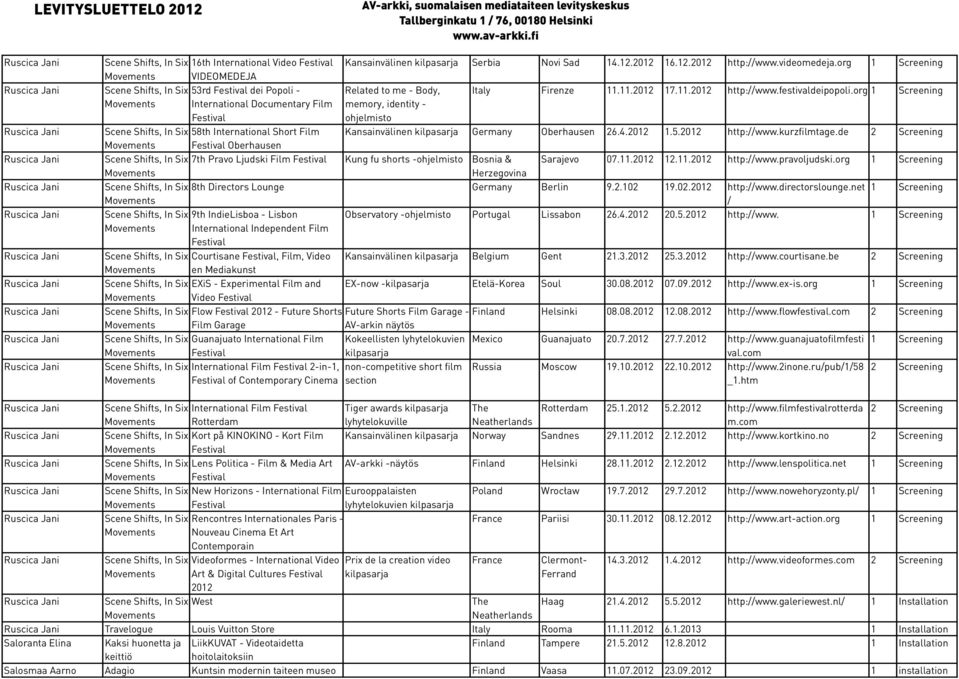 LEVITYSLUETTELO 2012

AV-arkki, suomalaisen mediataiteen levityskeskus
Tallberginkatu 1 / 76, 00180 Helsinki
www.av-arkki.fi

| | | | | | | | | | | |
|---|---|---|---|---|---|---|---|---|---|---|
| Ruscica Jani | Scene Shifts, In Six Movements | 16th International Video Festival VIDEOMEDEJA | Kansainvälinen kilpasarja | Serbia | Novi Sad | 14.12.2012 | 16.12.2012 | http://www.videomedeja.org | 1 | Screening |
| Ruscica Jani | Scene Shifts, In Six Movements | 53rd Festival dei Popoli - International Documentary Film Festival | Related to me - Body, memory, identity - ohjelmisto | Italy | Firenze | 11.11.2012 | 17.11.2012 | http://www.festivaldeipopoli.org | 1 | Screening |
| Ruscica Jani | Scene Shifts, In Six Movements | 58th International Short Film Festival Oberhausen | Kansainvälinen kilpasarja | Germany | Oberhausen | 26.4.2012 | 1.5.2012 | http://www.kurzfilmtage.de | 2 | Screening |
| Ruscica Jani | Scene Shifts, In Six Movements | 7th Pravo Ljudski Film Festival | Kung fu shorts -ohjelmisto | Bosnia & Herzegovina | Sarajevo | 07.11.2012 | 12.11.2012 | http://www.pravoljudski.org | 1 | Screening |
| Ruscica Jani | Scene Shifts, In Six Movements | 8th Directors Lounge | | Germany | Berlin | 9.2.102 | 19.02.2012 | http://www.directorslounge.net/ | 1 | Screening |
| Ruscica Jani | Scene Shifts, In Six Movements | 9th IndieLisboa - Lisbon International Independent Film Festival | Observatory -ohjelmisto | Portugal | Lissabon | 26.4.2012 | 20.5.2012 | http://www. | 1 | Screening |
| Ruscica Jani | Scene Shifts, In Six Movements | Courtisane Festival, Film, Video en Mediakunst | Kansainvälinen kilpasarja | Belgium | Gent | 21.3.2012 | 25.3.2012 | http://www.courtisane.be | 2 | Screening |
| Ruscica Jani | Scene Shifts, In Six Movements | EXiS - Experimental Film and Video Festival | EX-now -kilpasarja | Etelä-Korea | Soul | 30.08.2012 | 07.09.2012 | http://www.ex-is.org | 1 | Screening |
| Ruscica Jani | Scene Shifts, In Six Movements | Flow Festival 2012 - Future Shorts Film Garage | Future Shorts Film Garage - AV-arkin näytös | Finland | Helsinki | 08.08.2012 | 12.08.2012 | http://www.flowfestival.com | 2 | Screening |
| Ruscica Jani | Scene Shifts, In Six Movements | Guanajuato International Film Festival | Kokeellisten lyhytelokuvien kilpasarja | Mexico | Guanajuato | 20.7.2012 | 27.7.2012 | http://www.guanajuatofilmfestival.com | 1 | Screening |
| Ruscica Jani | Scene Shifts, In Six Movements | International Film Festival 2-in-1, Festival of Contemporary Cinema | non-competitive short film section | Russia | Moscow | 19.10.2012 | 22.10.2012 | http://www.2inone.ru/pub/1/58_1.htm | 2 | Screening |
| Ruscica Jani | Scene Shifts, In Six Movements | International Film Festival Rotterdam | Tiger awards kilpasarja lyhytelokuville | The Neatherlands | Rotterdam | 25.1.2012 | 5.2.2012 | http://www.filmfestivalrotterdam.com | 2 | Screening |
| Ruscica Jani | Scene Shifts, In Six Movements | Kort på KINOKINO - Kort Film Festival | Kansainvälinen kilpasarja | Norway | Sandnes | 29.11.2012 | 2.12.2012 | http://www.kortkino.no | 2 | Screening |
| Ruscica Jani | Scene Shifts, In Six Movements | Lens Politica - Film & Media Art Festival | AV-arkki -näytös | Finland | Helsinki | 28.11.2012 | 2.12.2012 | http://www.lenspolitica.net | 1 | Screening |
| Ruscica Jani | Scene Shifts, In Six Movements | New Horizons - International Film Festival | Eurooppalaisten lyhytelokuvien kilpasarja | Poland | Wrocław | 19.7.2012 | 29.7.2012 | http://www.nowehoryzonty.pl/ | 1 | Screening |
| Ruscica Jani | Scene Shifts, In Six Movements | Rencontres Internationales Paris - Nouveau Cinema Et Art Contemporain | | France | Pariisi | 30.11.2012 | 08.12.2012 | http://www.art-action.org | 1 | Screening |
| Ruscica Jani | Scene Shifts, In Six Movements | Videoformes - International Video Art & Digital Cultures Festival 2012 | Prix de la creation video kilpasarja | France | Clermont-Ferrand | 14.3.2012 | 1.4.2012 | http://www.videoformes.com | 2 | Screening |
| Ruscica Jani | Scene Shifts, In Six Movements | West | | The Neatherlands | Haag | 21.4.2012 | 5.5.2012 | http://www.galeriewest.nl/ | 1 | Installation |
| Ruscica Jani | Travelogue | Louis Vuitton Store | | Italy | Rooma | 11.11.2012 | 6.1.2013 | | 1 | Installation |
| Saloranta Elina | Kaksi huonetta ja keittiö | LiikKUVAT - Videotaidetta hoitolaitoksiin | | Finland | Tampere | 21.5.2012 | 12.8.2012 | | 1 | Installation |
| Salosmaa Aarno | Adagio | Kuntsin modernin taiteen museo | | Finland | Vaasa | 11.07.2012 | 23.09.2012 | | 1 | installation |